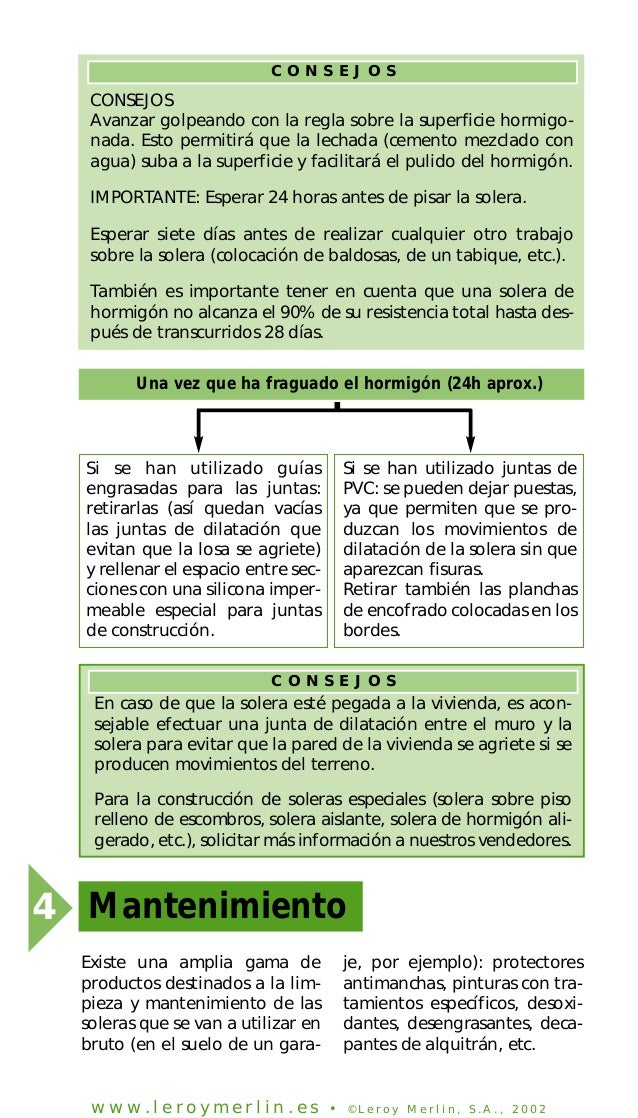 CONSEJOS

CONSEJOS
Avanzar golpeando con la regla sobre la superficie hormigonada. Esto permitirá que la lechada (cemento mezclado con agua) suba a la superficie y facilitará el pulido del hormigón.

IMPORTANTE: Esperar 24 horas antes de pisar la solera.

Esperar siete días antes de realizar cualquier otro trabajo sobre la solera (colocación de baldosas, de un tabique, etc.).

También es importante tener en cuenta que una solera de hormigón no alcanza el 90% de su resistencia total hasta después de transcurridos 28 días.

Una vez que ha fraguado el hormigón (24h aprox.)

Si se han utilizado guías engrasadas para las juntas: retirarlas (así quedan vacías las juntas de dilatación que evitan que la losa se agriete) y rellenar el espacio entre secciones con una silicona impermeable especial para juntas de construcción.

Si se han utilizado juntas de PVC: se pueden dejar puestas, ya que permiten que se produzcan los movimientos de dilatación de la solera sin que aparezcan fisuras.
Retirar también las planchas de encofrado colocadas en los bordes.

CONSEJOS

En caso de que la solera esté pegada a la vivienda, es aconsejable efectuar una junta de dilatación entre el muro y la solera para evitar que la pared de la vivienda se agriete si se producen movimientos del terreno.

Para la construcción de soleras especiales (solera sobre piso relleno de escombros, solera aislante, solera de hormigón aligerado, etc.), solicitar más información a nuestros vendedores.

4 Mantenimiento

Existe una amplia gama de productos destinados a la limpieza y mantenimiento de las soleras que se van a utilizar en bruto (en el suelo de un garaje, por ejemplo): protectores antimanchas, pinturas con tratamientos específicos, desoxidantes, desengrasantes, decapantes de alquitrán, etc.

www.leroymerlin.es • ©Leroy Merlin, S.A., 2002